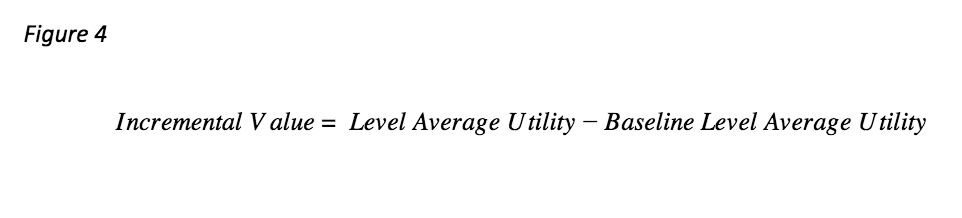 Figure 4

$Incremental\ Value = Level\ Average\ Utility - Baseline\ Level\ Average\ Utility$